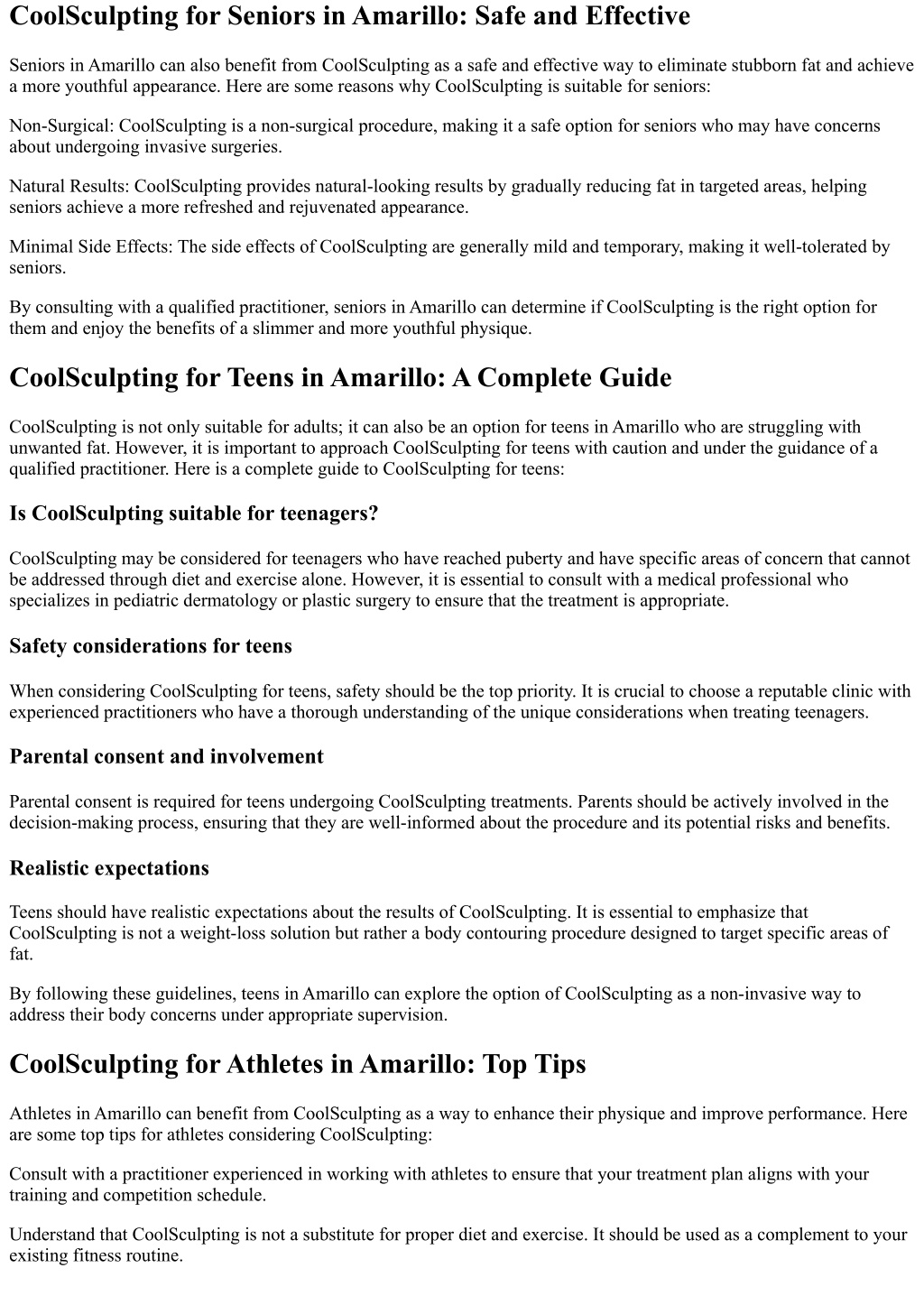 CoolSculpting for Seniors in Amarillo: Safe and Effective

Seniors in Amarillo can also benefit from CoolSculpting as a safe and effective way to eliminate stubborn fat and achieve a more youthful appearance. Here are some reasons why CoolSculpting is suitable for seniors:

Non-Surgical: CoolSculpting is a non-surgical procedure, making it a safe option for seniors who may have concerns about undergoing invasive surgeries.

Natural Results: CoolSculpting provides natural-looking results by gradually reducing fat in targeted areas, helping seniors achieve a more refreshed and rejuvenated appearance.

Minimal Side Effects: The side effects of CoolSculpting are generally mild and temporary, making it well-tolerated by seniors.

By consulting with a qualified practitioner, seniors in Amarillo can determine if CoolSculpting is the right option for them and enjoy the benefits of a slimmer and more youthful physique.

CoolSculpting for Teens in Amarillo: A Complete Guide

CoolSculpting is not only suitable for adults; it can also be an option for teens in Amarillo who are struggling with unwanted fat. However, it is important to approach CoolSculpting for teens with caution and under the guidance of a qualified practitioner. Here is a complete guide to CoolSculpting for teens:

Is CoolSculpting suitable for teenagers?

CoolSculpting may be considered for teenagers who have reached puberty and have specific areas of concern that cannot be addressed through diet and exercise alone. However, it is essential to consult with a medical professional who specializes in pediatric dermatology or plastic surgery to ensure that the treatment is appropriate.

Safety considerations for teens

When considering CoolSculpting for teens, safety should be the top priority. It is crucial to choose a reputable clinic with experienced practitioners who have a thorough understanding of the unique considerations when treating teenagers.

Parental consent and involvement

Parental consent is required for teens undergoing CoolSculpting treatments. Parents should be actively involved in the decision-making process, ensuring that they are well-informed about the procedure and its potential risks and benefits.

Realistic expectations

Teens should have realistic expectations about the results of CoolSculpting. It is essential to emphasize that CoolSculpting is not a weight-loss solution but rather a body contouring procedure designed to target specific areas of fat.

By following these guidelines, teens in Amarillo can explore the option of CoolSculpting as a non-invasive way to address their body concerns under appropriate supervision.

CoolSculpting for Athletes in Amarillo: Top Tips

Athletes in Amarillo can benefit from CoolSculpting as a way to enhance their physique and improve performance. Here are some top tips for athletes considering CoolSculpting:

Consult with a practitioner experienced in working with athletes to ensure that your treatment plan aligns with your training and competition schedule.

Understand that CoolSculpting is not a substitute for proper diet and exercise. It should be used as a complement to your existing fitness routine.